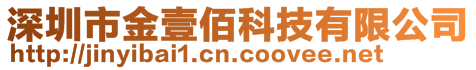 深圳市金壹佰科技有限公司
http://jinyibai1.cn.coovee.net